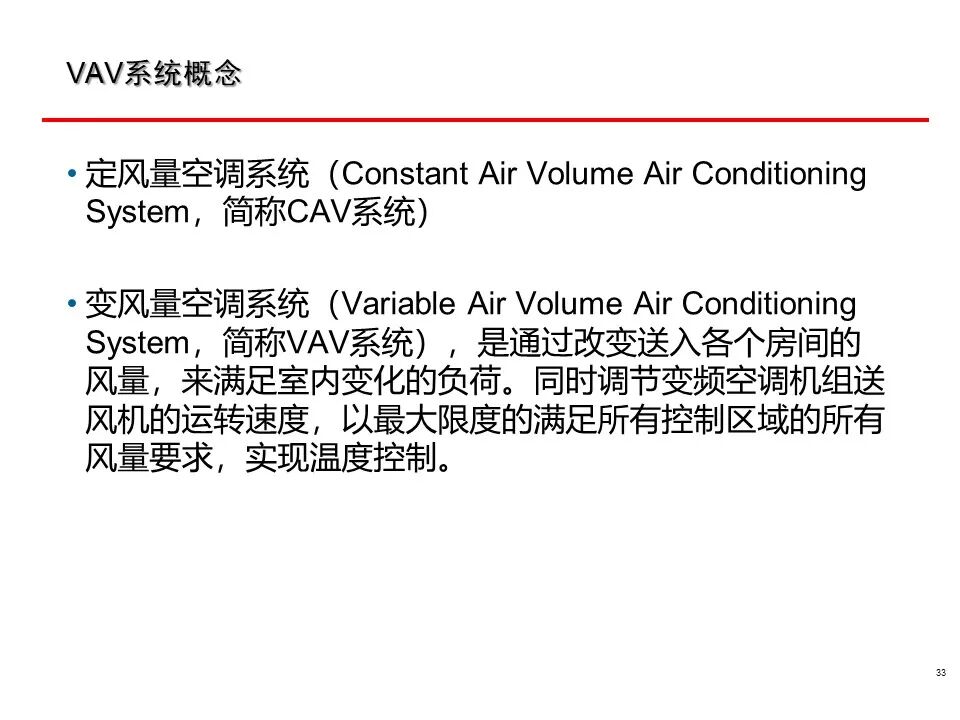 VAV系统概念

• 定风量空调系统（Constant Air Volume Air Conditioning System，简称CAV系统）

• 变风量空调系统（Variable Air Volume Air Conditioning System，简称VAV系统），是通过改变送入各个房间的风量，来满足室内变化的负荷。同时调节变频空调机组送风机的运转速度，以最大限度的满足所有控制区域的所有风量要求，实现温度控制。

33